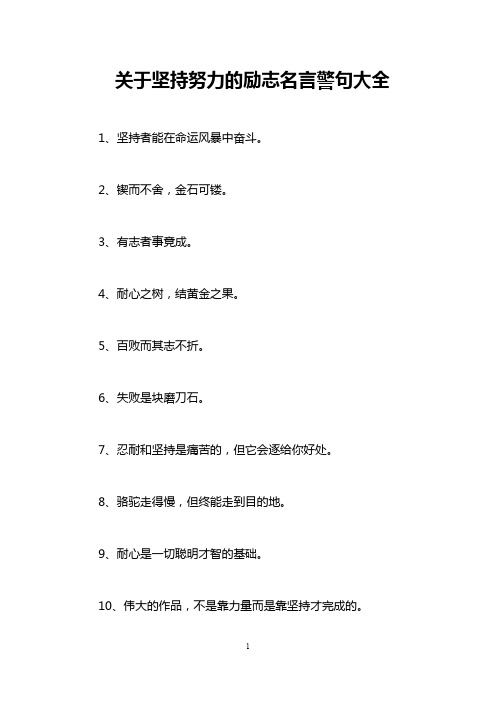 关于坚持努力的励志名言警句大全

1、坚持者能在命运风暴中奋斗。

2、锲而不舍，金石可镂。

3、有志者事竟成。

4、耐心之树，结黄金之果。

5、百败而其志不折。

6、失败是块磨刀石。

7、忍耐和坚持是痛苦的，但它会逐给你好处。

8、骆驼走得慢，但终能走到目的地。

9、耐心是一切聪明才智的基础。

10、伟大的作品，不是靠力量而是靠坚持才完成的。

1